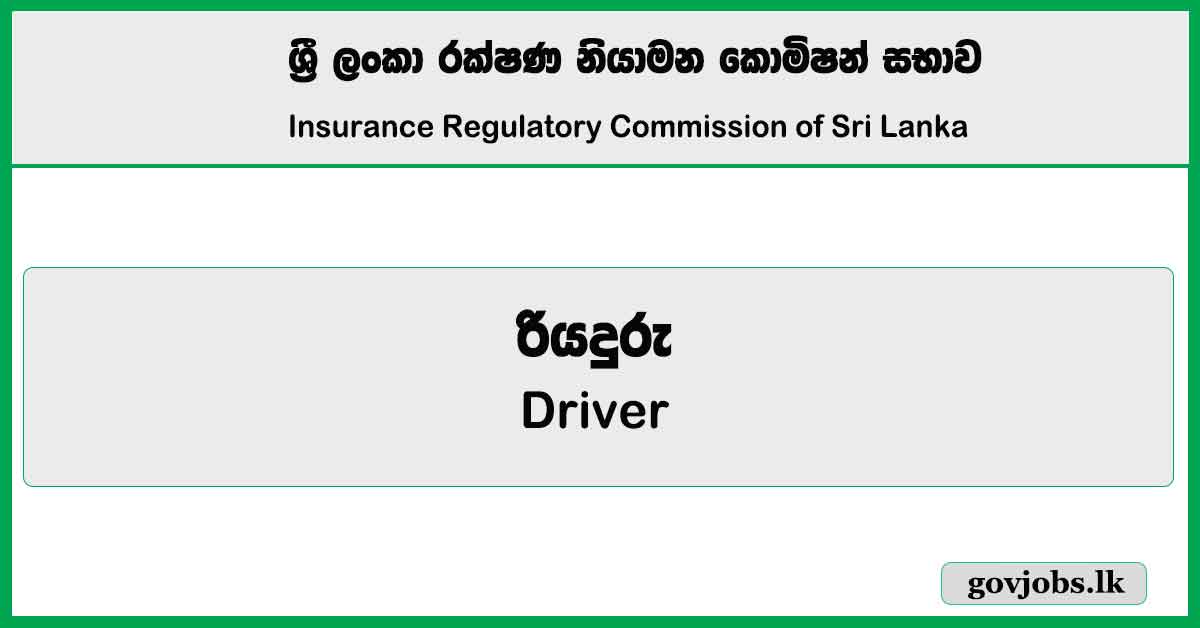 ශ්‍රී ලංකා රක්ෂණ නියාමන කොමිෂන් සභාව

Insurance Regulatory Commission of Sri Lanka

රියදුරු

Driver

govjobs.lk